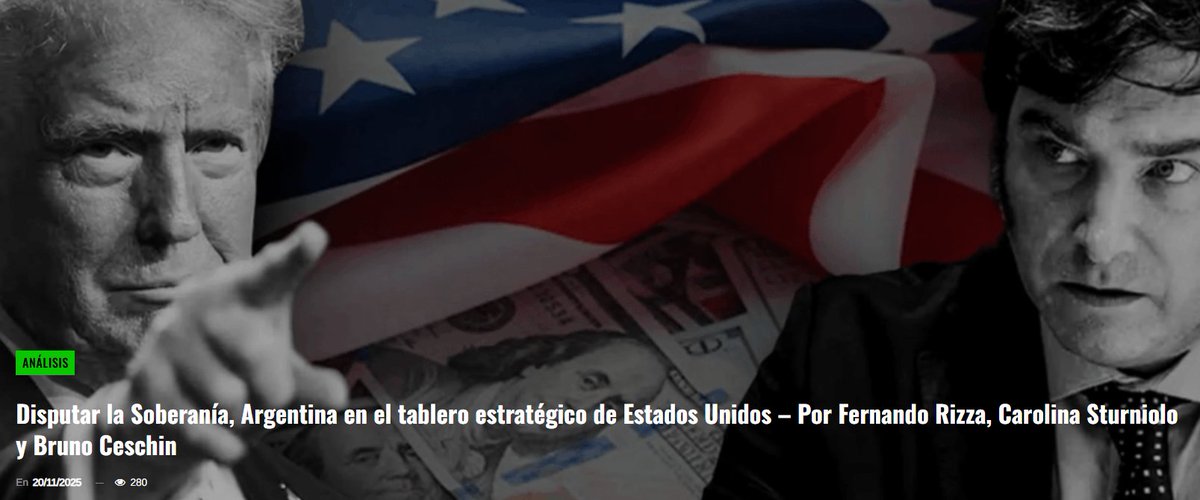 ANÁLISIS

Disputar la Soberanía, Argentina en el tablero estratégico de Estados Unidos – Por Fernando Rizza, Carolina Sturniolo y Bruno Ceschin

En 20/11/2025 — 280